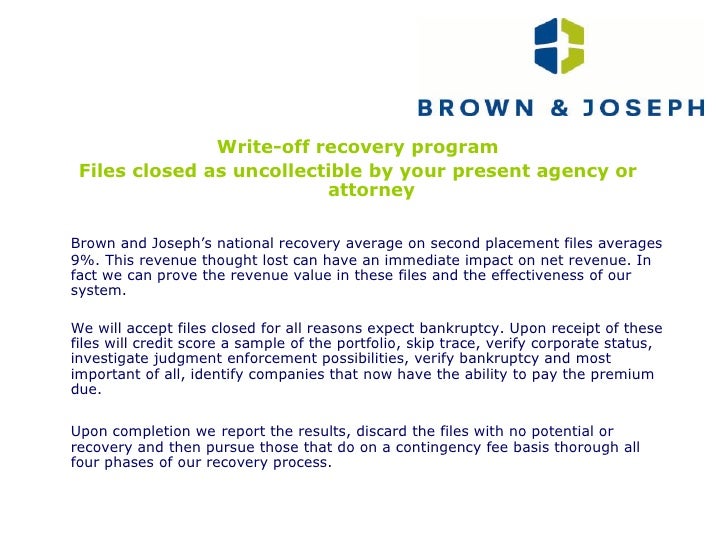 BROWN & JOSEPH

Write-off recovery program
Files closed as uncollectible by your present agency or attorney

Brown and Joseph's national recovery average on second placement files averages 9%. This revenue thought lost can have an immediate impact on net revenue. In fact we can prove the revenue value in these files and the effectiveness of our system.

We will accept files closed for all reasons expect bankruptcy. Upon receipt of these files will credit score a sample of the portfolio, skip trace, verify corporate status, investigate judgment enforcement possibilities, verify bankruptcy and most important of all, identify companies that now have the ability to pay the premium due.

Upon completion we report the results, discard the files with no potential or recovery and then pursue those that do on a contingency fee basis thorough all four phases of our recovery process.